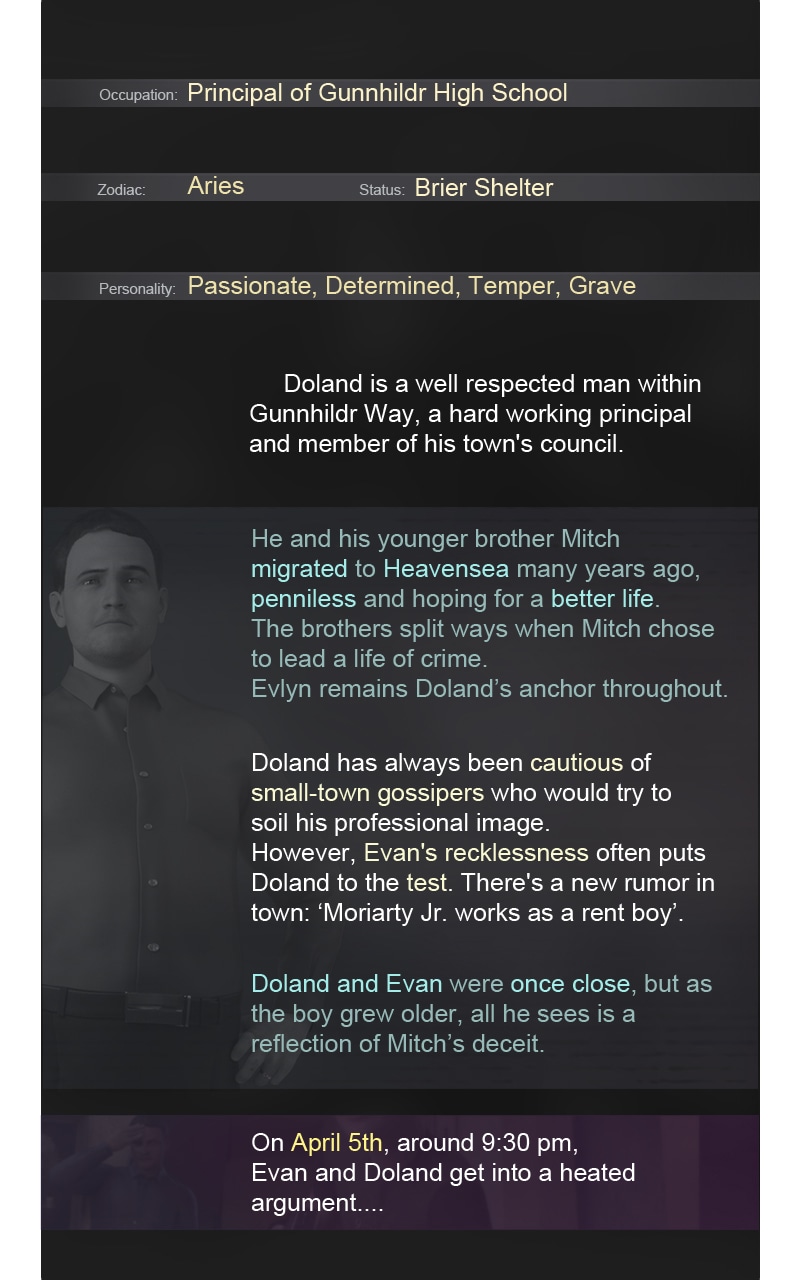 Occupation: Principal of Gunnhildr High School

Zodiac: Aries

Status: Brier Shelter

Personality: Passionate, Determined, Temper, Grave

Doland is a well respected man within Gunnhildr Way, a hard working principal and member of his town's council.

He and his younger brother Mitch migrated to Heavensea many years ago, penniless and hoping for a better life.
The brothers split ways when Mitch chose to lead a life of crime.
Evlyn remains Doland's anchor throughout.

Doland has always been cautious of small-town gossipers who would try to soil his professional image.
However, Evan's recklessness often puts Doland to the test. There's a new rumor in town: 'Moriarty Jr. works as a rent boy'.

Doland and Evan were once close, but as the boy grew older, all he sees is a reflection of Mitch's deceit.

On April 5th, around 9:30 pm, Evan and Doland get into a heated argument....